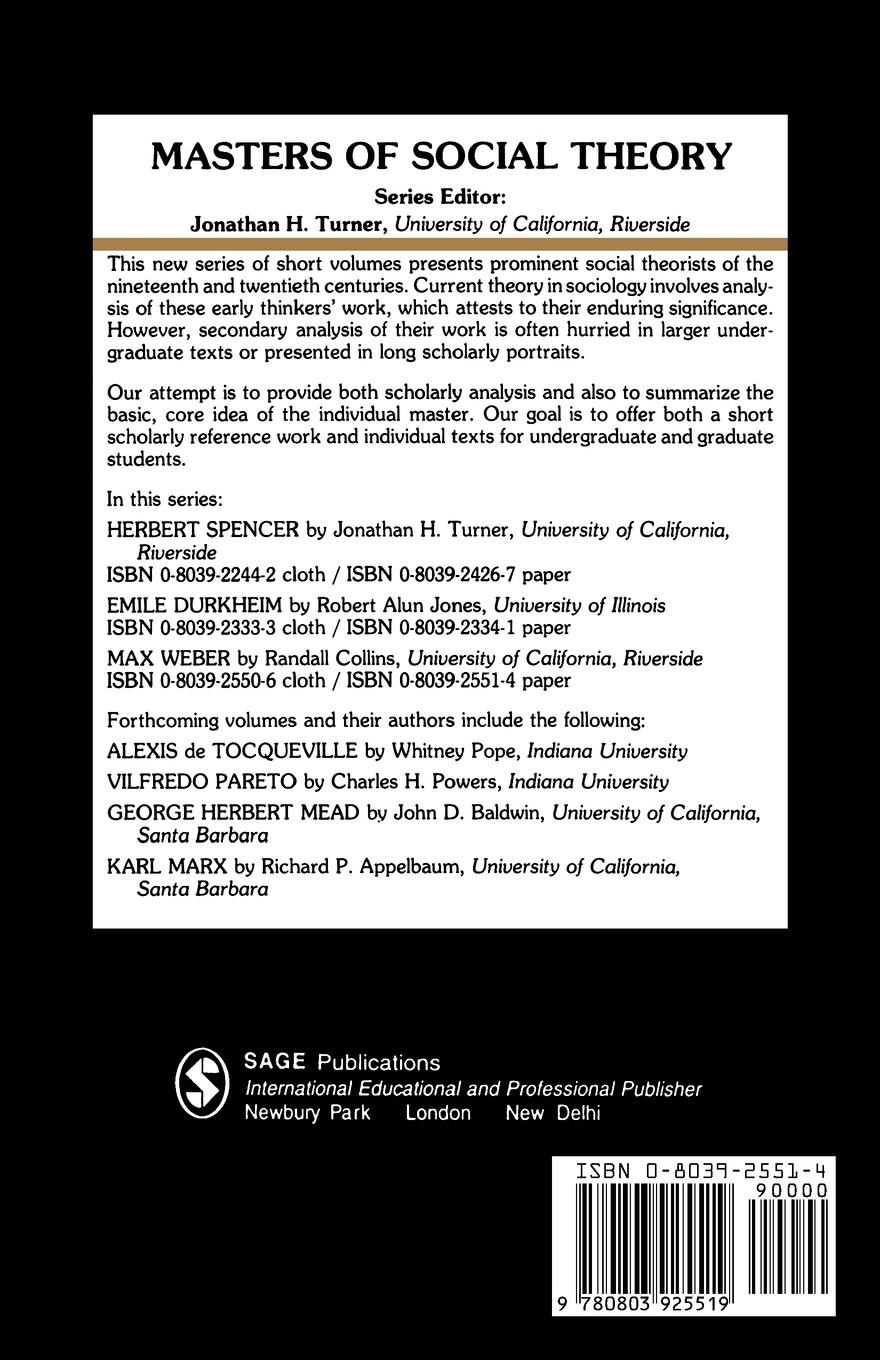 MASTERS OF SOCIAL THEORY

Series Editor:
Jonathan H. Turner, University of California, Riverside

This new series of short volumes presents prominent social theorists of the nineteenth and twentieth centuries. Current theory in sociology involves analysis of these early thinkers' work, which attests to their enduring significance. However, secondary analysis of their work is often hurried in larger undergraduate texts or presented in long scholarly portraits.

Our attempt is to provide both scholarly analysis and also to summarize the basic, core idea of the individual master. Our goal is to offer both a short scholarly reference work and individual texts for undergraduate and graduate students.

In this series:

HERBERT SPENCER by Jonathan H. Turner, University of California, Riverside
ISBN 0-8039-2244-2 cloth / ISBN 0-8039-2426-7 paper

EMILE DURKHEIM by Robert Alun Jones, University of Illinois
ISBN 0-8039-2333-3 cloth / ISBN 0-8039-2334-1 paper

MAX WEBER by Randall Collins, University of California, Riverside
ISBN 0-8039-2550-6 cloth / ISBN 0-8039-2551-4 paper

Forthcoming volumes and their authors include the following:

ALEXIS de TOCQUEVILLE by Whitney Pope, Indiana University

VILFREDO PARETO by Charles H. Powers, Indiana University

GEORGE HERBERT MEAD by John D. Baldwin, University of California, Santa Barbara

KARL MARX by Richard P. Appelbaum, University of California, Santa Barbara

SAGE Publications
International Educational and Professional Publisher
Newbury Park London New Delhi

ISBN 0-8039-2551-4
90000
9 780803 925519